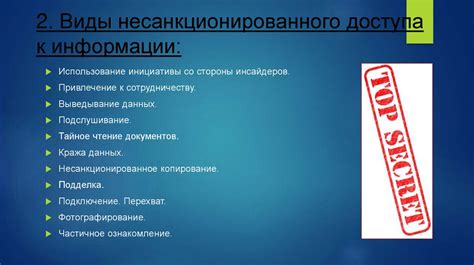 2. Виды несанкционированного доступа к информации:

Использование инициативы со стороны инсайдеров.
Привлечение к сотрудничеству.
Выведывание данных.
Подслушивание.
Тайное чтение документов.
Кража данных.
Несанкционированное копирование.
Подделка.
Подключение. Перехват.
Фотографирование.
Частичное ознакомление.

TOP SECRET